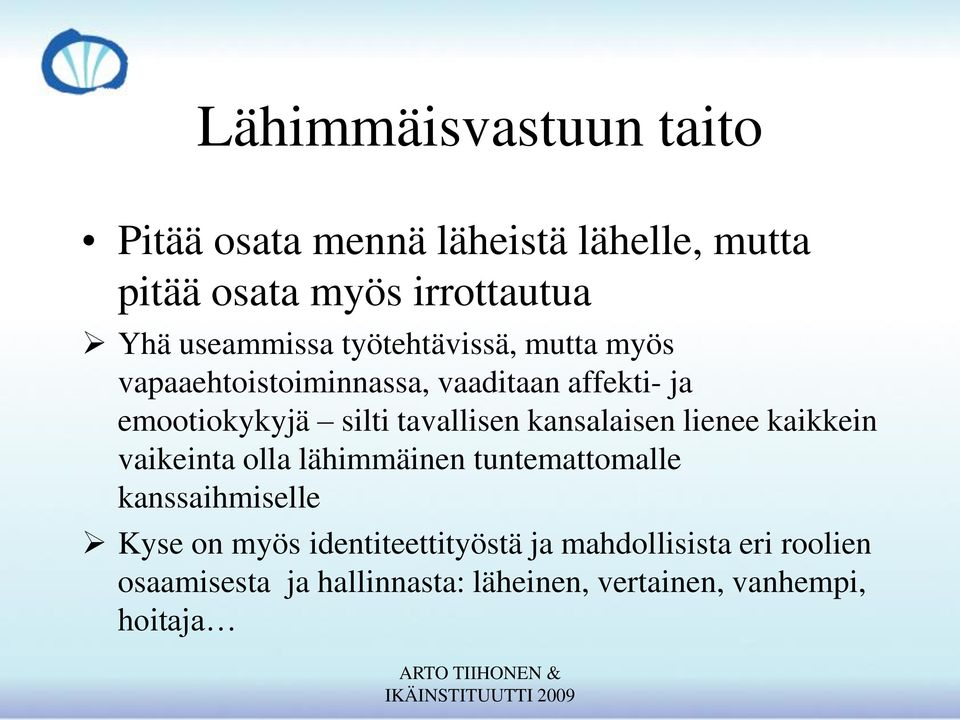 Lähimmäisvastuun taito

• Pitää osata mennä läheistä lähelle, mutta pitää osata myös irrottautua

➢ Yhä useammissa työtehtävissä, mutta myös vapaaehtoistoiminnassa, vaaditaan affekti- ja emootiokykyjä – silti tavallisen kansalaisen lienee kaikkein vaikeinta olla lähimmäinen tuntemattomalle kanssaihmiselle

➢ Kyse on myös identiteettityöstä ja mahdollisista eri roolien osaamisesta ja hallinnasta: läheinen, vertainen, vanhempi, hoitaja…

ARTO TIIHONEN & IKÄINSTITUUTTI 2009